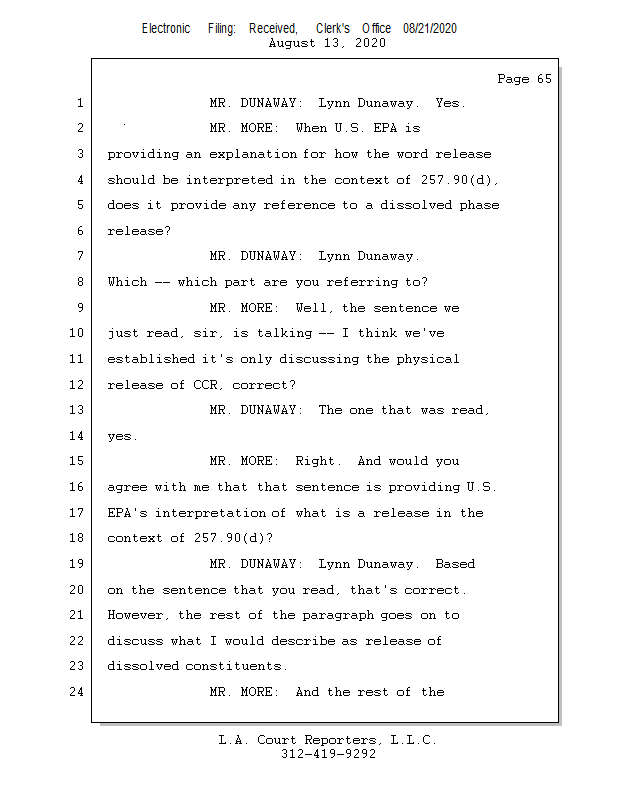 Electronic Filing: Received, Clerk's Office 08/21/2020
August 13, 2020

Page 65

1 MR. DUNAWAY: Lynn Dunaway. Yes.
2 MR. MORE: When U.S. EPA is
3 providing an explanation for how the word release
4 should be interpreted in the context of 257.90(d),
5 does it provide any reference to a dissolved phase
6 release?
7 MR. DUNAWAY: Lynn Dunaway.
8 Which -- which part are you referring to?
9 MR. MORE: Well, the sentence we
10 just read, sir, is talking -- I think we've
11 established it's only discussing the physical
12 release of CCR, correct?
13 MR. DUNAWAY: The one that was read,
14 yes.
15 MR. MORE: Right. And would you
16 agree with me that that sentence is providing U.S.
17 EPA's interpretation of what is a release in the
18 context of 257.90(d)?
19 MR. DUNAWAY: Lynn Dunaway. Based
20 on the sentence that you read, that's correct.
21 However, the rest of the paragraph goes on to
22 discuss what I would describe as release of
23 dissolved constituents.
24 MR. MORE: And the rest of the

L.A. Court Reporters, L.L.C.
312-419-9292